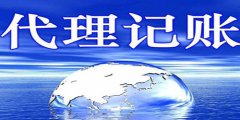 代理记账